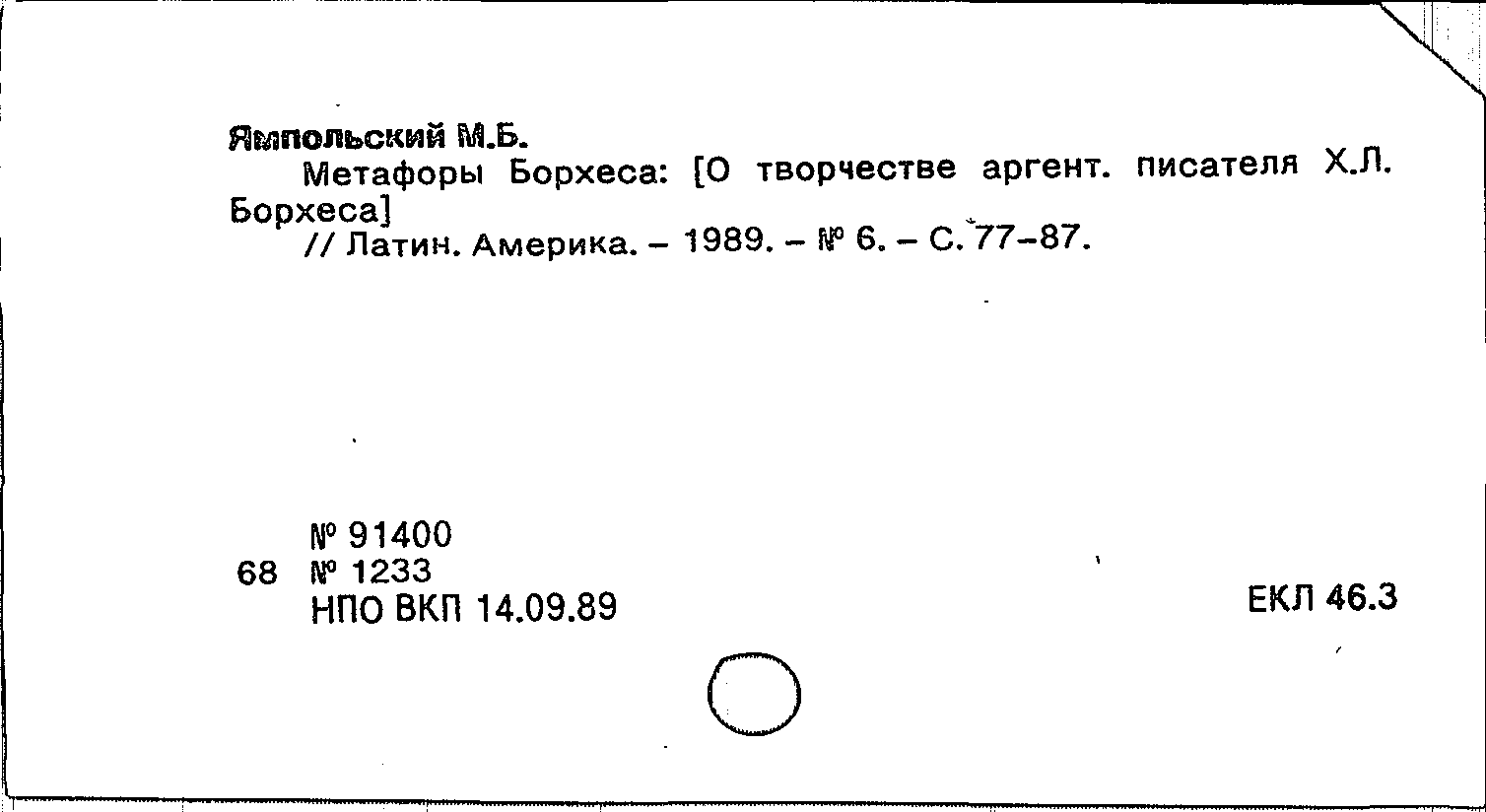 Ямпольский М.Б.

Метафоры Борхеса: [О творчестве аргент. писателя Х.Л. Борхеса]

// Латин. Америка. – 1989. – № 6. – С. 77–87.

№ 91400
68 № 1233
НПО ВКП 14.09.89

ЕКЛ 46.3